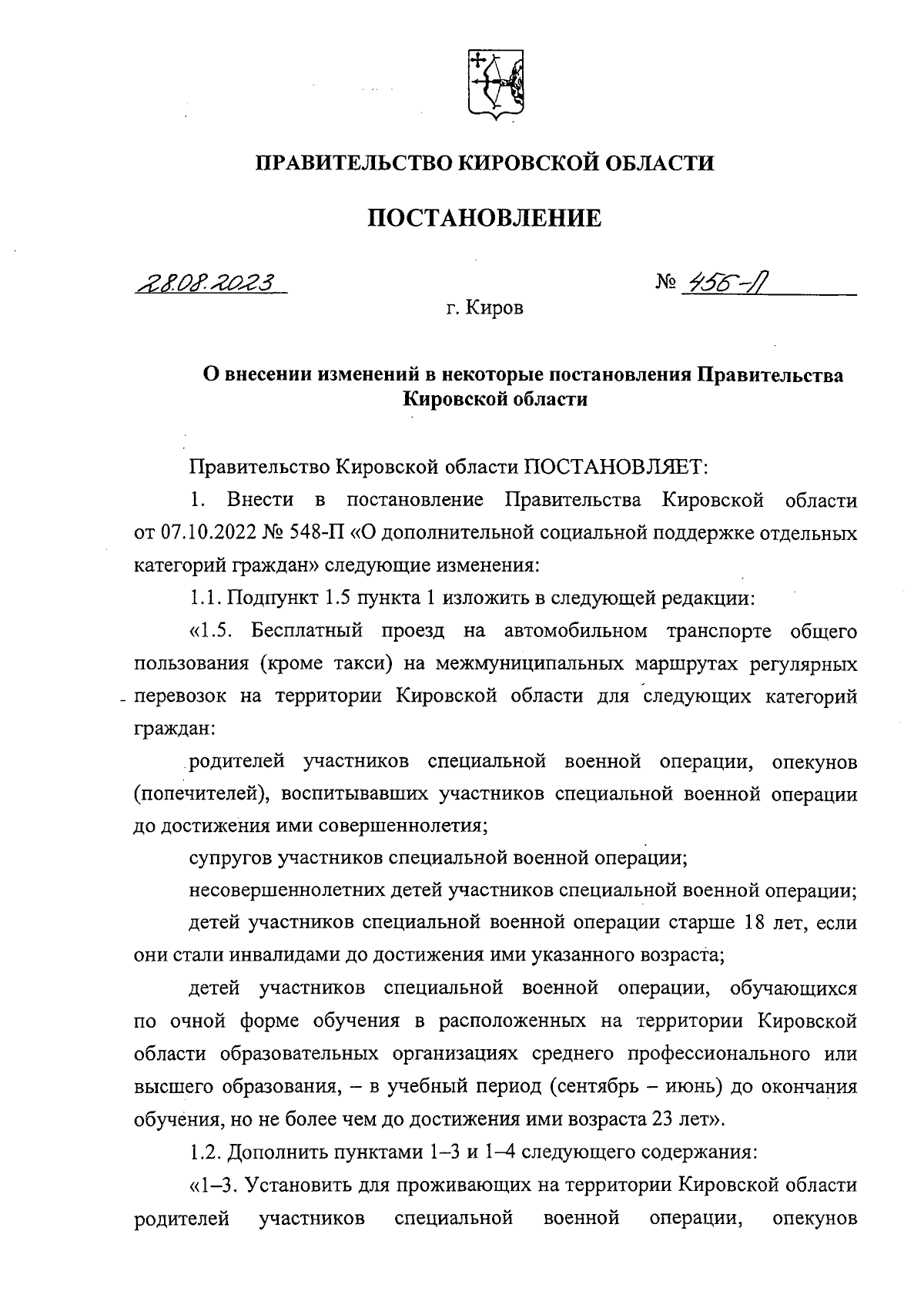 ПРАВИТЕЛЬСТВО КИРОВСКОЙ ОБЛАСТИ

ПОСТАНОВЛЕНИЕ

28.08.2023 № 456-П

г. Киров

О внесении изменений в некоторые постановления Правительства Кировской области

Правительство Кировской области ПОСТАНОВЛЯЕТ:

1. Внести в постановление Правительства Кировской области от 07.10.2022 № 548-П «О дополнительной социальной поддержке отдельных категорий граждан» следующие изменения:

1.1. Подпункт 1.5 пункта 1 изложить в следующей редакции:

«1.5. Бесплатный проезд на автомобильном транспорте общего пользования (кроме такси) на межмуниципальных маршрутах регулярных перевозок на территории Кировской области для следующих категорий граждан:

родителей участников специальной военной операции, опекунов (попечителей), воспитывавших участников специальной военной операции до достижения ими совершеннолетия;

супругов участников специальной военной операции;

несовершеннолетних детей участников специальной военной операции;

детей участников специальной военной операции старше 18 лет, если они стали инвалидами до достижения ими указанного возраста;

детей участников специальной военной операции, обучающихся по очной форме обучения в расположенных на территории Кировской области образовательных организациях среднего профессионального или высшего образования, – в учебный период (сентябрь – июнь) до окончания обучения, но не более чем до достижения ими возраста 23 лет».

1.2. Дополнить пунктами 1–3 и 1–4 следующего содержания:

«1–3. Установить для проживающих на территории Кировской области родителей участников специальной военной операции, опекунов